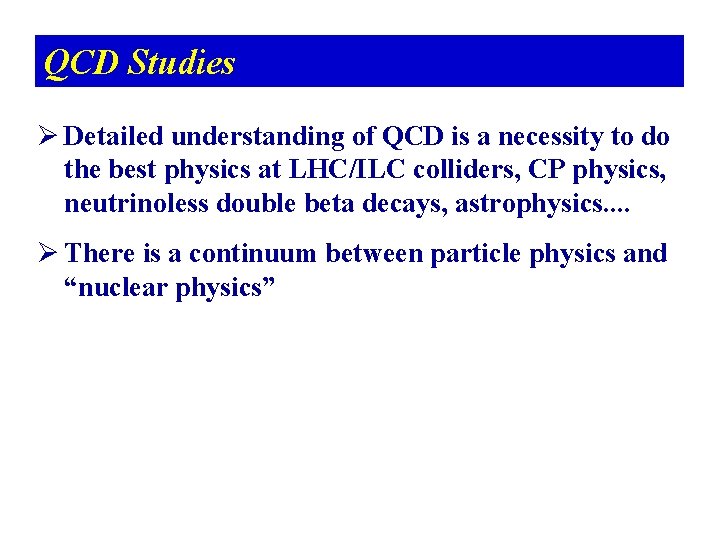 QCD Studies

➢ Detailed understanding of QCD is a necessity to do the best physics at LHC/ILC colliders, CP physics, neutrinoless double beta decays, astrophysics....

➢ There is a continuum between particle physics and "nuclear physics"